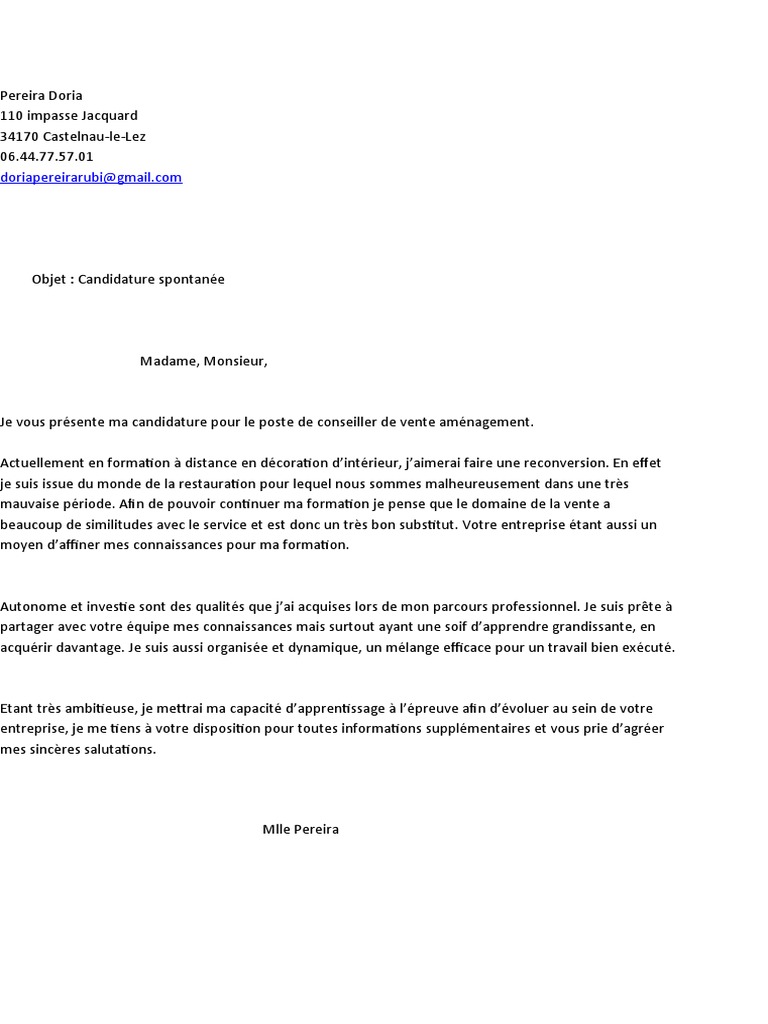 Pereira Doria
110 impasse Jacquard
34170 Castelnau-le-Lez
06.44.77.57.01
doriapereirarubi@gmail.com

Objet : Candidature spontanée

Madame, Monsieur,

Je vous présente ma candidature pour le poste de conseiller de vente aménagement.

Actuellement en formation à distance en décoration d'intérieur, j'aimerai faire une reconversion. En effet je suis issue du monde de la restauration pour lequel nous sommes malheureusement dans une très mauvaise période. Afin de pouvoir continuer ma formation je pense que le domaine de la vente a beaucoup de similitudes avec le service et est donc un très bon substitut. Votre entreprise étant aussi un moyen d'affiner mes connaissances pour ma formation.

Autonome et investie sont des qualités que j'ai acquises lors de mon parcours professionnel. Je suis prête à partager avec votre équipe mes connaissances mais surtout ayant une soif d'apprendre grandissante, en acquérir davantage. Je suis aussi organisée et dynamique, un mélange efficace pour un travail bien exécuté.

Etant très ambitieuse, je mettrai ma capacité d'apprentissage à l'épreuve afin d'évoluer au sein de votre entreprise, je me tiens à votre disposition pour toutes informations supplémentaires et vous prie d'agréer mes sincères salutations.

Mlle Pereira